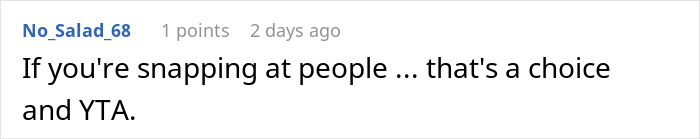 No_Salad_68 1 points 2 days ago

If you're snapping at people ... that's a choice and YTA.